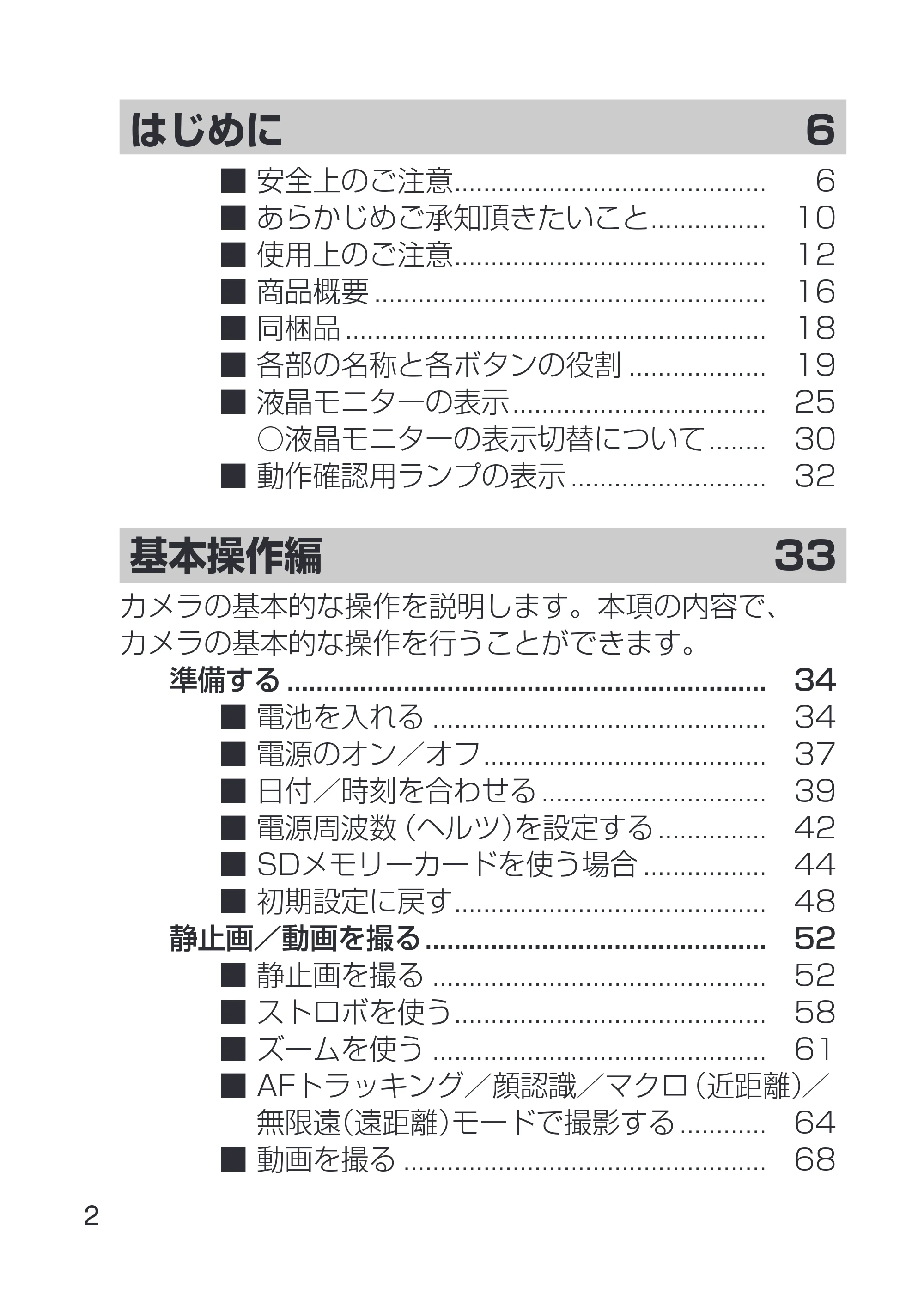 はじめに 6

■ 安全上のご注意 6
■ あらかじめご承知頂きたいこと 10
■ 使用上のご注意 12
■ 商品概要 16
■ 同梱品 18
■ 各部の名称と各ボタンの役割 19
■ 液晶モニターの表示 25
○液晶モニターの表示切替について 30
■ 動作確認用ランプの表示 32

基本操作編 33

カメラの基本的な操作を説明します。本項の内容で、カメラの基本的な操作を行うことができます。

準備する 34
■ 電池を入れる 34
■ 電源のオン／オフ 37
■ 日付／時刻を合わせる 39
■ 電源周波数（ヘルツ）を設定する 42
■ SDメモリーカードを使う場合 44
■ 初期設定に戻す 48
静止画／動画を撮る 52
■ 静止画を撮る 52
■ ストロボを使う 58
■ ズームを使う 61
■ AFトラッキング／顔認識／マクロ（近距離）／無限遠（遠距離）モードで撮影する 64
■ 動画を撮る 68

2